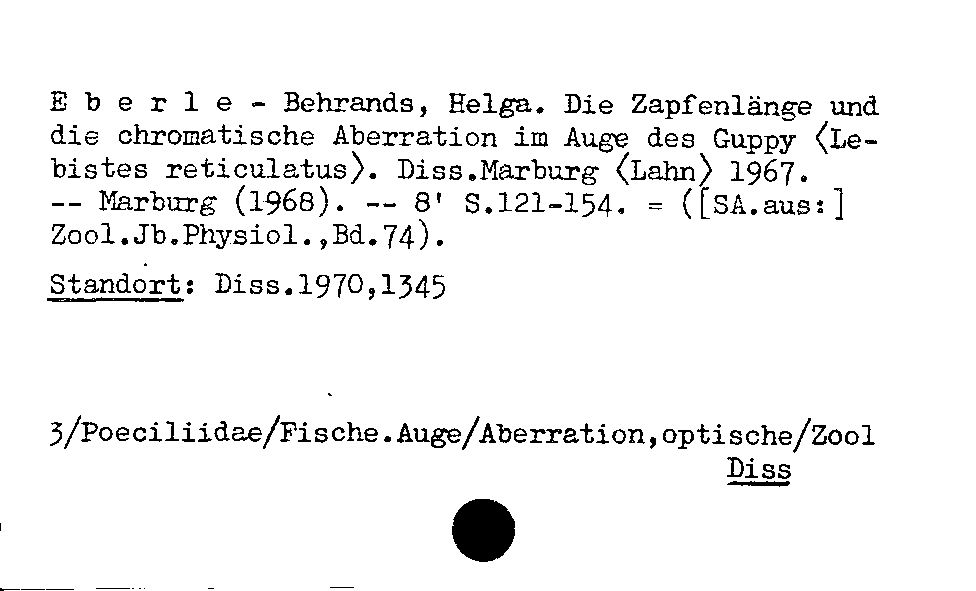 E b e r l e - Behrands, Helga. Die Zapfenlänge und die chromatische Aberration im Auge des Guppy ⟨Lebistes reticulatus⟩. Diss.Marburg ⟨Lahn⟩ 1967. -- Marburg (1968). -- 8' S.121-154. = ([SA.aus:] Zool.Jb.Physiol.,Bd.74).

Standort: Diss.1970,1345

3/Poeciliidae/Fische.Auge/Aberration,optische/Zool
Diss